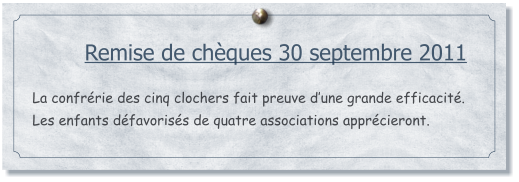 Remise de chèques 30 septembre 2011

La confrérie des cinq clochers fait preuve d'une grande efficacité. Les enfants défavorisés de quatre associations apprécieront.